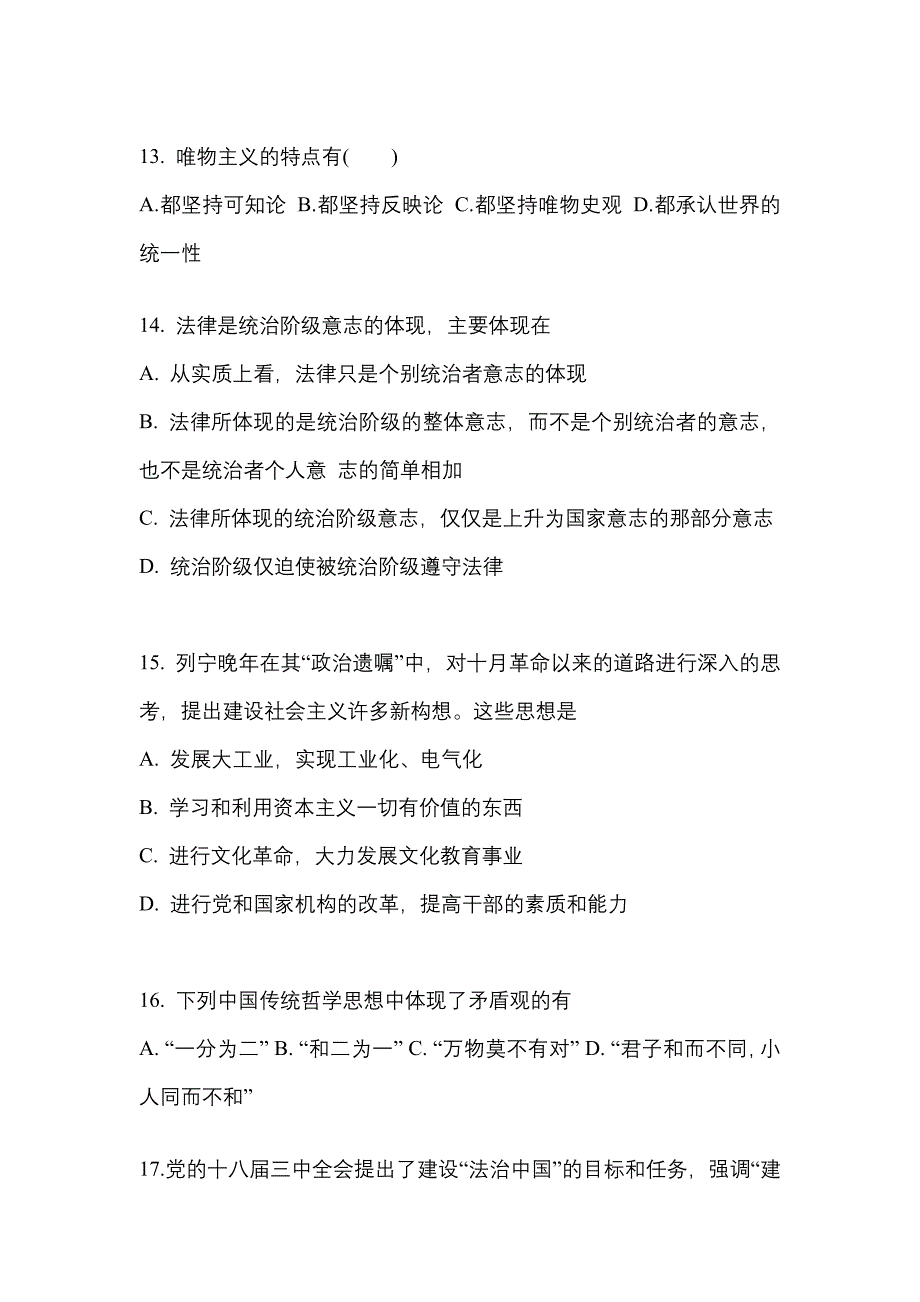 13. 唯物主义的特点有(　　)

A.都坚持可知论 B.都坚持反映论 C.都坚持唯物史观 D.都承认世界的统一性

14. 法律是统治阶级意志的体现，主要体现在

A. 从实质上看，法律只是个别统治者意志的体现

B. 法律所体现的是统治阶级的整体意志，而不是个别统治者的意志，也不是统治者个人意 志的简单相加

C. 法律所体现的统治阶级意志，仅仅是上升为国家意志的那部分意志

D. 统治阶级仅迫使被统治阶级遵守法律

15. 列宁晚年在其“政治遗嘱”中，对十月革命以来的道路进行深入的思考，提出建设社会主义许多新构想。这些思想是

A. 发展大工业，实现工业化、电气化

B. 学习和利用资本主义一切有价值的东西

C. 进行文化革命，大力发展文化教育事业

D. 进行党和国家机构的改革，提高干部的素质和能力

16. 下列中国传统哲学思想中体现了矛盾观的有

A. “一分为二” B. “和二为一” C. “万物莫不有对” D. “君子和而不同, 小人同而不和”

17.党的十八届三中全会提出了建设“法治中国”的目标和任务，强调“建